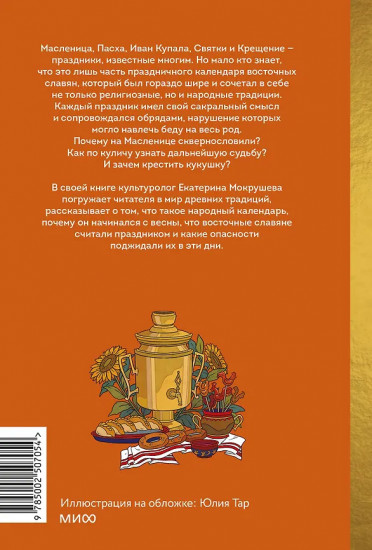 Масленица, Пасха, Иван Купала, Святки и Крещение – праздники, известные многим. Но мало кто знает, что это лишь часть праздничного календаря восточных славян, который был гораздо шире и сочетал в себе не только религиозные, но и народные традиции. Каждый праздник имел свой сакральный смысл и сопровождался обрядами, нарушение которых могло навлечь беду на весь род.
Почему на Масленице сквернословили?
Как по куличу узнать дальнейшую судьбу?
И зачем крестить кукушку?

В своей книге культуролог Екатерина Мокрушева погружает читателя в мир древних традиций, рассказывает о том, что такое народный календарь, почему он начинался с весны, что восточные славяне считали праздником и какие опасности поджидали их в эти дни.

9 785002 507054 >

Иллюстрация на обложке: Юлия Тар

МИФ